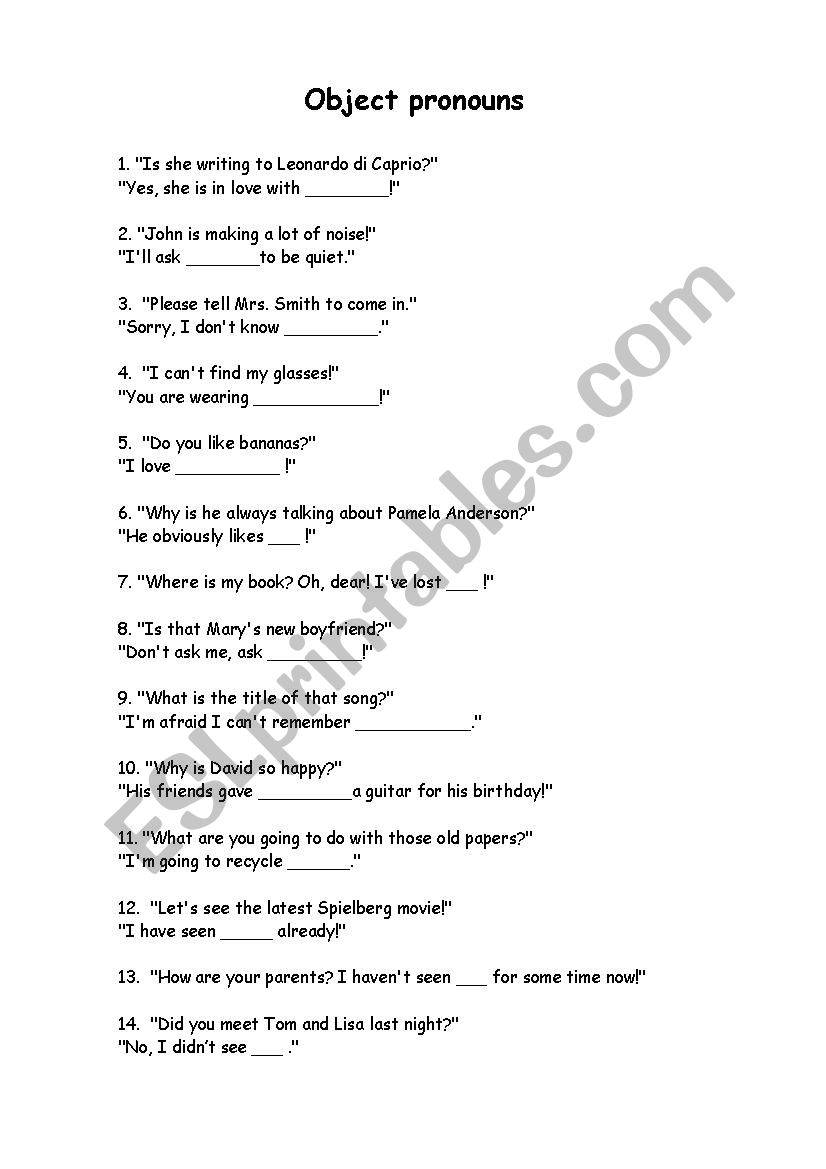 Object pronouns

1. "Is she writing to Leonardo di Caprio?"
"Yes, she is in love with ________!"

2. "John is making a lot of noise!"
"I'll ask _______to be quiet."

3. "Please tell Mrs. Smith to come in."
"Sorry, I don't know _________."

4. "I can't find my glasses!"
"You are wearing ____________!"

5. "Do you like bananas?"
"I love __________ !"

6. "Why is he always talking about Pamela Anderson?"
"He obviously likes ___ !"

7. "Where is my book? Oh, dear! I've lost ___ !"

8. "Is that Mary's new boyfriend?"
"Don't ask me, ask _________!"

9. "What is the title of that song?"
"I'm afraid I can't remember ___________."

10. "Why is David so happy?"
"His friends gave _________a guitar for his birthday!"

11. "What are you going to do with those old papers?"
"I'm going to recycle ______."

12. "Let's see the latest Spielberg movie!"
"I have seen _____ already!"

13. "How are your parents? I haven't seen ___ for some time now!"

14. "Did you meet Tom and Lisa last night?"
"No, I didn't see ___ ."

ESLprintables.com